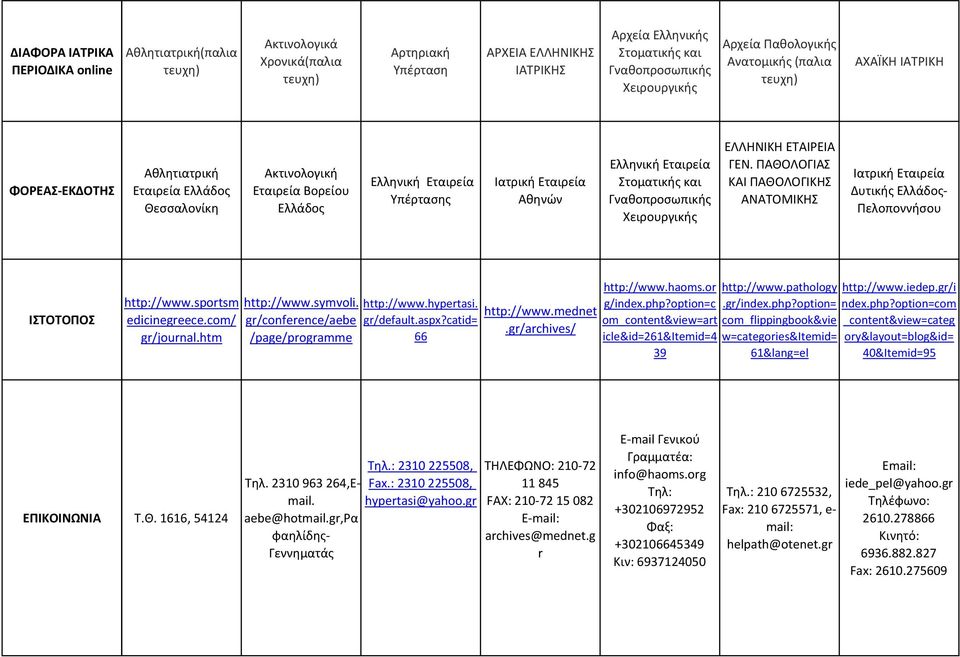 | ΔΙΑΦΟΡΑ ΙΑΤΡΙΚΑ ΠΕΡΙΟΔΙΚΑ online | Αθλητιατρική(παλια τευχη) | Ακτινολογικά Χρονικά(παλια τευχη) | Αρτηριακή Υπέρταση | ΑΡΧΕΙΑ ΕΛΛΗΝΙΚΗΣ ΙΑΤΡΙΚΗΣ | Αρχεία Ελληνικής Στοματικής και Γναθοπροσωπικής Χειρουργικής | Αρχεία Παθολογικής Ανατομικής (παλια τευχη) | ΑΧΑΪΚΗ ΙΑΤΡΙΚΗ |
|---|---|---|---|---|---|---|---|
| ΦΟΡΕΑΣ-ΕΚΔΟΤΗΣ | Αθλητιατρική Εταιρεία Ελλάδος Θεσσαλονίκη | Ακτινολογική Εταιρεία Βορείου Ελλάδος | Ελληνική Εταιρεία Υπέρτασης | Ιατρική Εταιρεία Αθηνών | Ελληνική Εταιρεία Στοματικής και Γναθοπροσωπικής Χειρουργικής | ΕΛΛΗΝΙΚΗ ΕΤΑΙΡΕΙΑ ΓΕΝ. ΠΑΘΟΛΟΓΙΑΣ ΚΑΙ ΠΑΘΟΛΟΓΙΚΗΣ ΑΝΑΤΟΜΙΚΗΣ | Ιατρική Εταιρεία Δυτικής Ελλάδος-Πελοποννήσου |
| ΙΣΤΟΤΟΠΟΣ | http://www.sportsmedicinegreece.com/gr/journal.htm | http://www.symvoli.gr/conference/aebe/page/programme | http://www.hypertasi.gr/default.aspx?catid=66 | http://www.mednet.gr/archives/ | http://www.haoms.org/index.php?option=com_content&view=article&id=261&Itemid=439 | http://www.pathology.gr/index.php?option=com_flippingbook&view=categories&Itemid=61&lang=el | http://www.iedep.gr/index.php?option=com_content&view=category&layout=blog&id=40&Itemid=95 |
| ΕΠΙΚΟΙΝΩΝΙΑ | Τ.Θ. 1616, 54124 | Τηλ. 2310 963 264,E-mail. aebe@hotmail.gr,Ραφαηλίδης-Γεννηματάς | Τηλ.: 2310 225508, Fax.: 2310 225508, hypertasi@yahoo.gr | ΤΗΛΕΦΩΝΟ: 210-72 11 845 FAX: 210-72 15 082 E-mail: archives@mednet.gr | E-mail Γενικού Γραμματέα: info@haoms.org Τηλ: +302106972952 Φαξ: +302106645349 Κιν: 6937124050 | Τηλ.: 210 6725532, Fax: 210 6725571, e-mail: helpath@otenet.gr | Email: iede_pel@yahoo.gr Τηλέφωνο: 2610.278866 Κινητό: 6936.882.827 Fax: 2610.275609 |